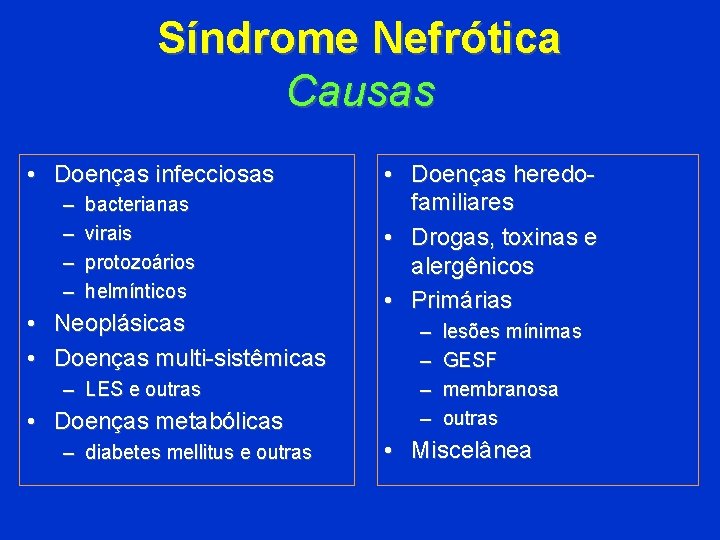 Síndrome Nefrótica
Causas

• Doenças infecciosas
– bacterianas
– virais
– protozoários
– helmínticos
• Neoplásicas
• Doenças multi-sistêmicas
– LES e outras
• Doenças metabólicas
– diabetes mellitus e outras

• Doenças heredo-familiares
• Drogas, toxinas e alergênicos
• Primárias
– lesões mínimas
– GESF
– membranosa
– outras
• Miscelânea